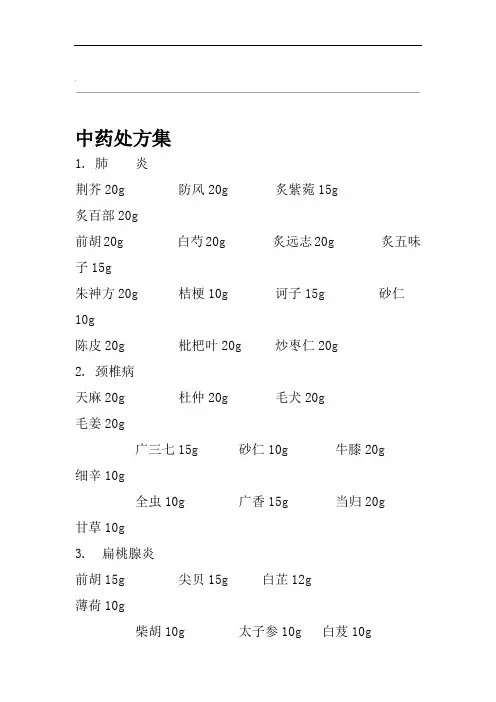 中药处方集

1. 肺　炎

荆芥 20g　防风 20g　炙紫菀 15g

炙百部 20g

前胡 20g　白芍 20g　炙远志 20g　炙五味子 15g

朱神方 20g　桔梗 10g　诃子 15g　砂仁 10g

陈皮 20g　枇杷叶 20g　炒枣仁 20g

2. 颈椎病

天麻 20g　杜仲 20g　毛犬 20g

毛姜 20g

广三七 15g　砂仁 10g　牛膝 20g

细辛 10g

全虫 10g　广香 15g　当归 20g

甘草 10g

3. 扁桃腺炎

前胡 15g　尖贝 15g　白芷 12g

薄荷 10g

柴胡 10g　太子参 10g　白芨 10g